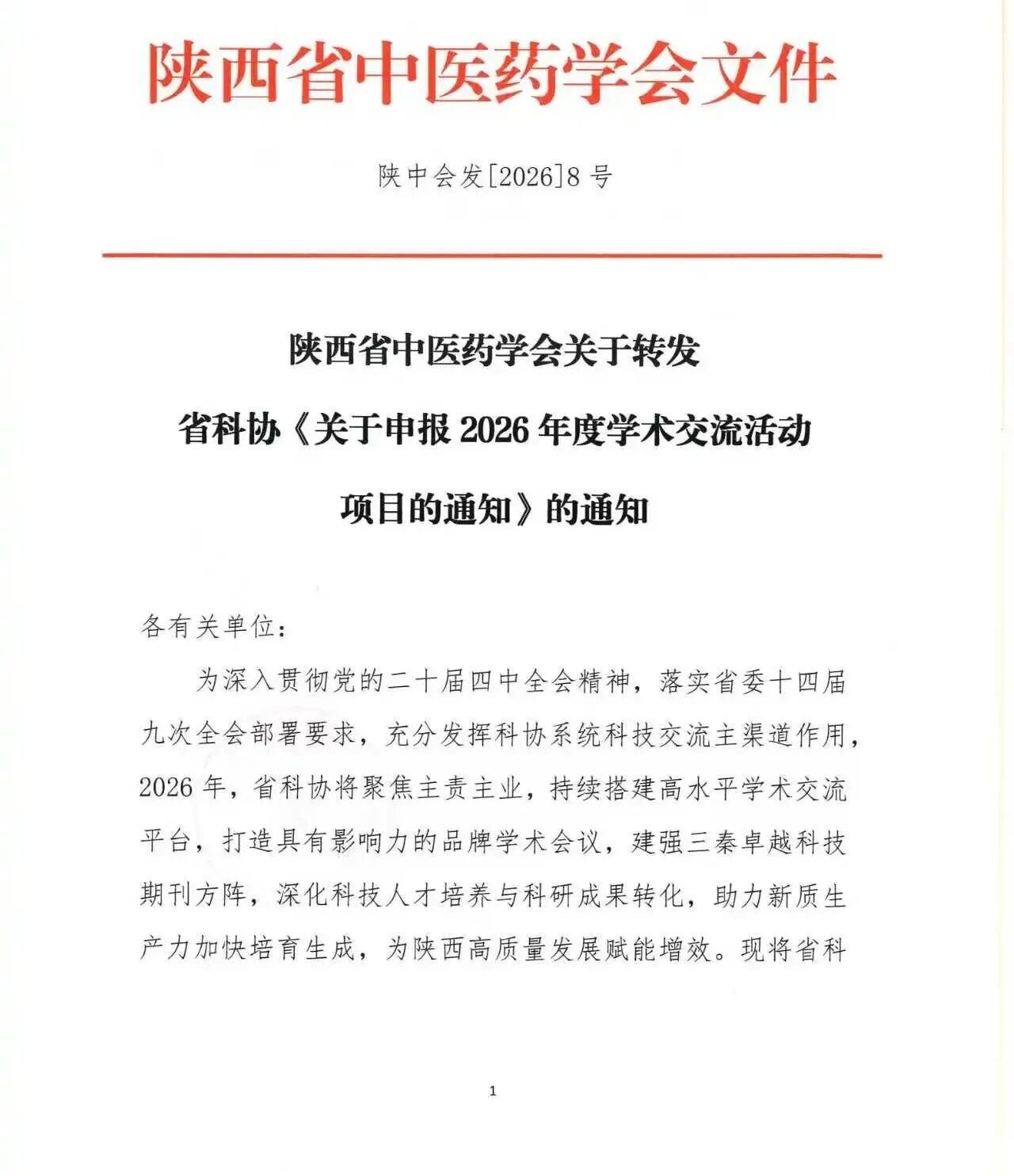 陕西省中医药学会文件

陕中会发[2026]8号

陕西省中医药学会关于转发
省科协《关于申报2026年度学术交流活动
项目的通知》的通知

各有关单位：

为深入贯彻党的二十届四中全会精神，落实省委十四届九次全会部署要求，充分发挥科协系统科技交流主渠道作用，2026年，省科协将聚焦主责主业，持续搭建高水平学术交流平台，打造具有影响力的品牌学术会议，建强三秦卓越科技期刊方阵，深化科技人才培养与科研成果转化，助力新质生产力加快培育生成，为陕西高质量发展赋能增效。现将省科

1